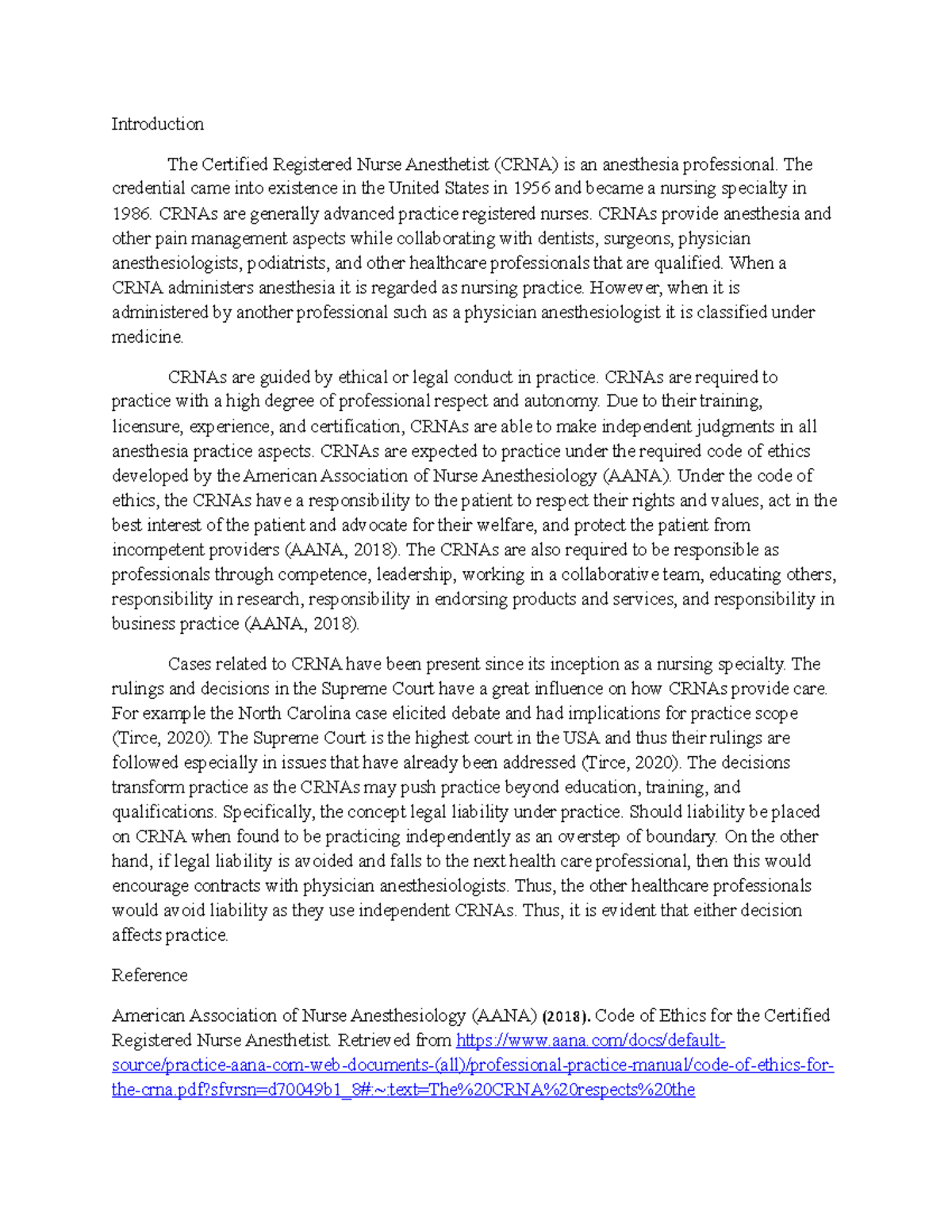 Introduction

The Certified Registered Nurse Anesthetist (CRNA) is an anesthesia professional. The credential came into existence in the United States in 1956 and became a nursing specialty in 1986. CRNAs are generally advanced practice registered nurses. CRNAs provide anesthesia and other pain management aspects while collaborating with dentists, surgeons, physician anesthesiologists, podiatrists, and other healthcare professionals that are qualified. When a CRNA administers anesthesia it is regarded as nursing practice. However, when it is administered by another professional such as a physician anesthesiologist it is classified under medicine.

CRNAs are guided by ethical or legal conduct in practice. CRNAs are required to practice with a high degree of professional respect and autonomy. Due to their training, licensure, experience, and certification, CRNAs are able to make independent judgments in all anesthesia practice aspects. CRNAs are expected to practice under the required code of ethics developed by the American Association of Nurse Anesthesiology (AANA). Under the code of ethics, the CRNAs have a responsibility to the patient to respect their rights and values, act in the best interest of the patient and advocate for their welfare, and protect the patient from incompetent providers (AANA, 2018). The CRNAs are also required to be responsible as professionals through competence, leadership, working in a collaborative team, educating others, responsibility in research, responsibility in endorsing products and services, and responsibility in business practice (AANA, 2018).

Cases related to CRNA have been present since its inception as a nursing specialty. The rulings and decisions in the Supreme Court have a great influence on how CRNAs provide care. For example the North Carolina case elicited debate and had implications for practice scope (Tirce, 2020). The Supreme Court is the highest court in the USA and thus their rulings are followed especially in issues that have already been addressed (Tirce, 2020). The decisions transform practice as the CRNAs may push practice beyond education, training, and qualifications. Specifically, the concept legal liability under practice. Should liability be placed on CRNA when found to be practicing independently as an overstep of boundary. On the other hand, if legal liability is avoided and falls to the next health care professional, then this would encourage contracts with physician anesthesiologists. Thus, the other healthcare professionals would avoid liability as they use independent CRNAs. Thus, it is evident that either decision affects practice.

Reference

American Association of Nurse Anesthesiology (AANA) (2018). Code of Ethics for the Certified Registered Nurse Anesthetist. Retrieved from https://www.aana.com/docs/default-source/practice-aana-com-web-documents-(all)/professional-practice-manual/code-of-ethics-for-the-crna.pdf?sfvrsn=d70049b1_8#:~:text=The%20CRNA%20respects%20the